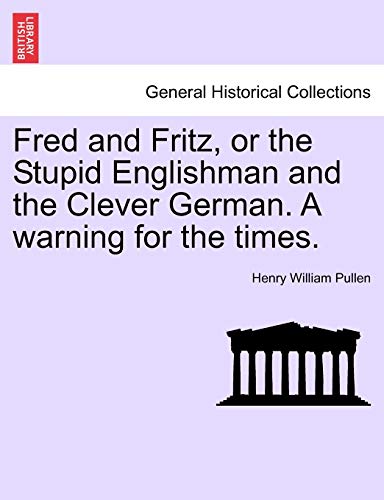 BRITISH LIBRARY

General Historical Collections

Fred and Fritz, or the Stupid Englishman and the Clever German. A warning for the times.

Henry William Pullen